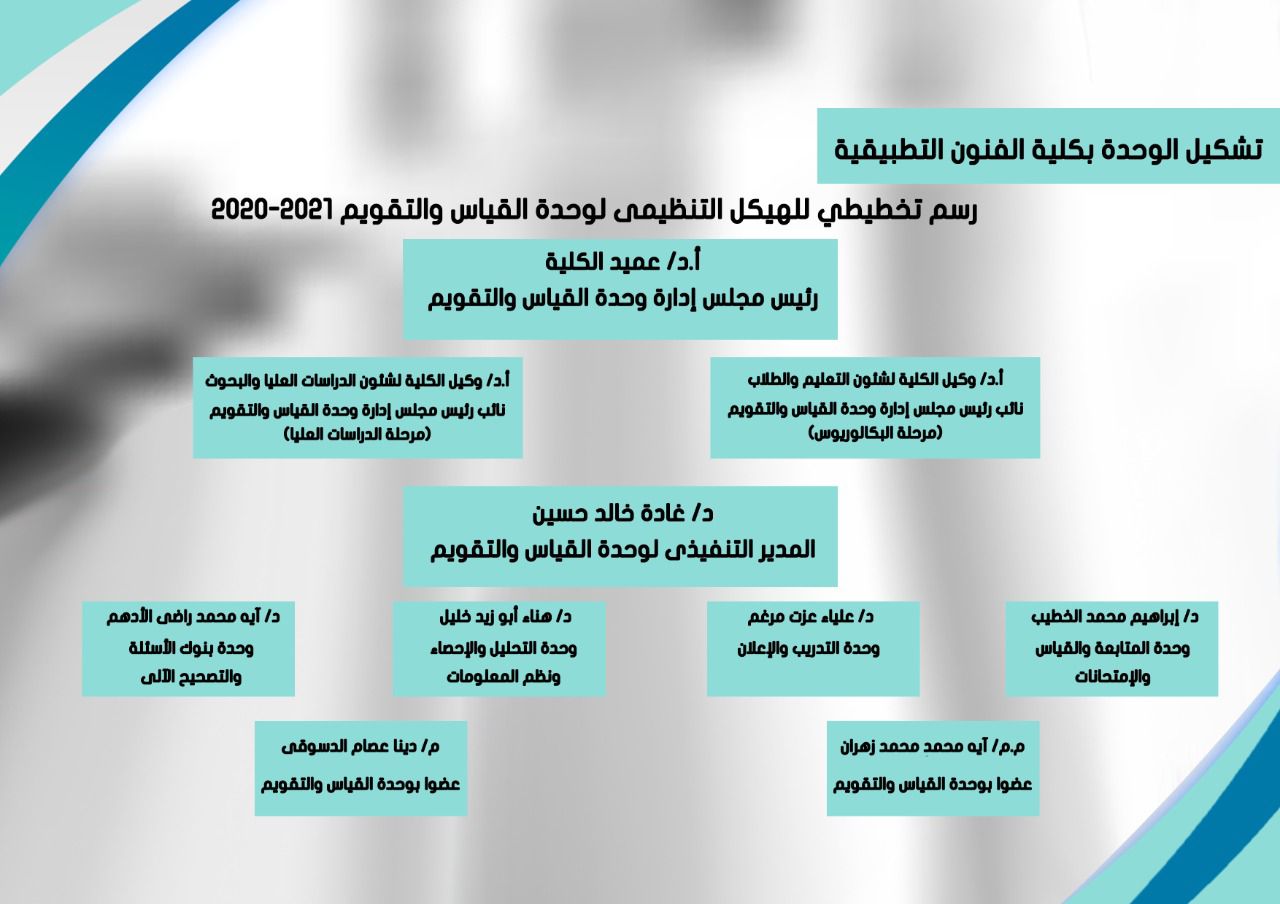 تشكيل الوحدة بكلية الفنون التطبيقية

رسم تخطيطي للهيكل التنظيمى لوحدة القياس والتقويم 2021-2020

أ.د/ عميد الكلية
رئيس مجلس إدارة وحدة القياس والتقويم

أ.د/ وكيل الكلية لشئون التعليم والطلاب
نائب رئيس مجلس إدارة وحدة القياس والتقويم
(مرحلة البكالوريوس)

أ.د/ وكيل الكلية لشئون الدراسات العليا والبحوث
نائب رئيس مجلس إدارة وحدة القياس والتقويم
(مرحلة الدراسات العليا)

د/ غادة خالد حسين
المدير التنفيذى لوحدة القياس والتقويم

د/ إبراهيم محمد الخطيب
وحدة المتابعة والقياس والإمتحانات

د/ علياء عزت مرغم
وحدة التدريب والإعلان

د/ هناء أبو زيد خليل
وحدة التحليل والإحصاء ونظم المعلومات

د/ آيه محمد راضى الأدهم
وحدة بنوك الأسئلة والتصحيح الآلى

م.م/ آيه محمد محمد زهران
عضوا بوحدة القياس والتقويم

م/ دينا عصام الدسوقى
عضوا بوحدة القياس والتقويم